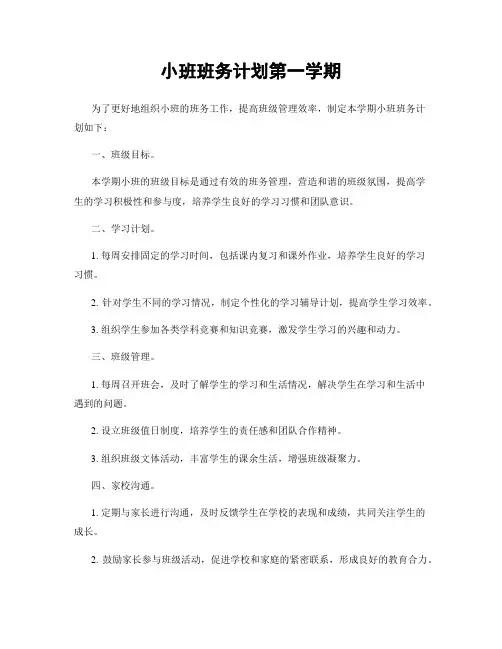 小班班务计划第一学期

为了更好地组织小班的班务工作，提高班级管理效率，制定本学期小班班务计划如下：

一、班级目标。

本学期小班的班级目标是通过有效的班务管理，营造和谐的班级氛围，提高学生的学习积极性和参与度，培养学生良好的学习习惯和团队意识。

二、学习计划。

1. 每周安排固定的学习时间，包括课内复习和课外作业，培养学生良好的学习习惯。

2. 针对学生不同的学习情况，制定个性化的学习辅导计划，提高学生学习效率。

3. 组织学生参加各类学科竞赛和知识竞赛，激发学生学习的兴趣和动力。

三、班级管理。

1. 每周召开班会，及时了解学生的学习和生活情况，解决学生在学习和生活中遇到的问题。

2. 设立班级值日制度，培养学生的责任感和团队合作精神。

3. 组织班级文体活动，丰富学生的课余生活，增强班级凝聚力。

四、家校沟通。

1. 定期与家长进行沟通，及时反馈学生在学校的表现和成绩，共同关注学生的成长。

2. 鼓励家长参与班级活动，促进学校和家庭的紧密联系，形成良好的教育合力。